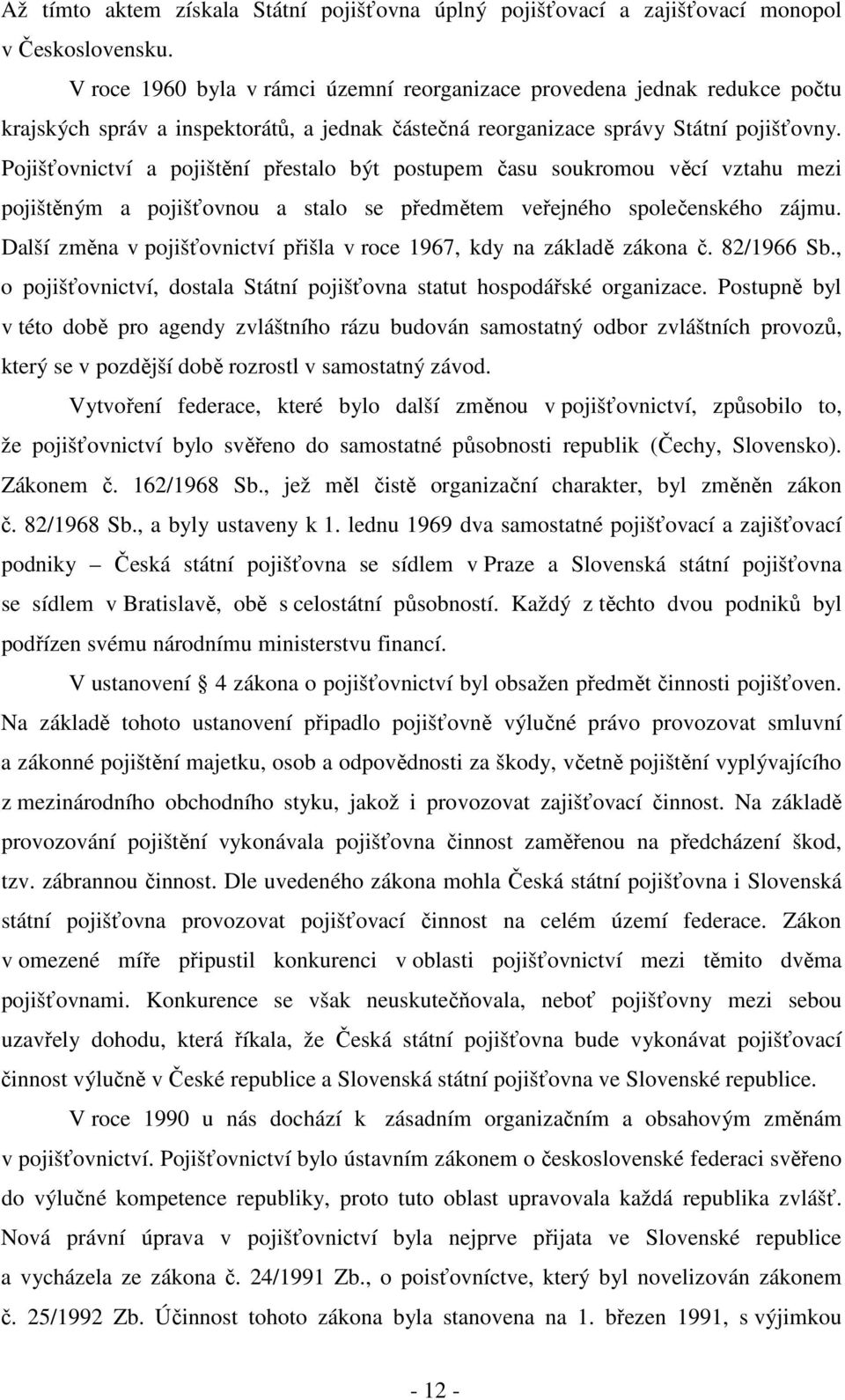 Až tímto aktem získala Státní pojišťovna úplný pojišťovací a zajišťovací monopol v Československu.

V roce 1960 byla v rámci územní reorganizace provedena jednak redukce počtu krajských správ a inspektorátů, a jednak částečná reorganizace správy Státní pojišťovny. Pojišťovnictví a pojištění přestalo být postupem času soukromou věcí vztahu mezi pojištěným a pojišťovnou a stalo se předmětem veřejného společenského zájmu. Další změna v pojišťovnictví přišla v roce 1967, kdy na základě zákona č. 82/1966 Sb., o pojišťovnictví, dostala Státní pojišťovna statut hospodářské organizace. Postupně byl v této době pro agendy zvláštního rázu budován samostatný odbor zvláštních provozů, který se v pozdější době rozrostl v samostatný závod.

Vytvoření federace, které bylo další změnou v pojišťovnictví, způsobilo to, že pojišťovnictví bylo svěřeno do samostatné působnosti republik (Čechy, Slovensko). Zákonem č. 162/1968 Sb., jež měl čistě organizační charakter, byl změněn zákon č. 82/1968 Sb., a byly ustaveny k 1. lednu 1969 dva samostatné pojišťovací a zajišťovací podniky – Česká státní pojišťovna se sídlem v Praze a Slovenská státní pojišťovna se sídlem v Bratislavě, obě s celostátní působností. Každý z těchto dvou podniků byl podřízen svému národnímu ministerstvu financí.

V ustanovení § 4 zákona o pojišťovnictví byl obsažen předmět činnosti pojišťoven. Na základě tohoto ustanovení připadlo pojišťovně výlučné právo provozovat smluvní a zákonné pojištění majetku, osob a odpovědnosti za škody, včetně pojištění vyplývajícího z mezinárodního obchodního styku, jakož i provozovat zajišťovací činnost. Na základě provozování pojištění vykonávala pojišťovna činnost zaměřenou na předcházení škod, tzv. zábrannou činnost. Dle uvedeného zákona mohla Česká státní pojišťovna i Slovenská státní pojišťovna provozovat pojišťovací činnost na celém území federace. Zákon v omezené míře připustil konkurenci v oblasti pojišťovnictví mezi těmito dvěma pojišťovnami. Konkurence se však neuskutečňovala, neboť pojišťovny mezi sebou uzavřely dohodu, která říkala, že Česká státní pojišťovna bude vykonávat pojišťovací činnost výlučně v České republice a Slovenská státní pojišťovna ve Slovenské republice.

V roce 1990 u nás dochází k zásadním organizačním a obsahovým změnám v pojišťovnictví. Pojišťovnictví bylo ústavním zákonem o československé federaci svěřeno do výlučné kompetence republiky, proto tuto oblast upravovala každá republika zvlášť. Nová právní úprava v pojišťovnictví byla nejprve přijata ve Slovenské republice a vycházela ze zákona č. 24/1991 Zb., o poisťovníctve, který byl novelizován zákonem č. 25/1992 Zb. Účinnost tohoto zákona byla stanovena na 1. březen 1991, s výjimkou

- 12 -